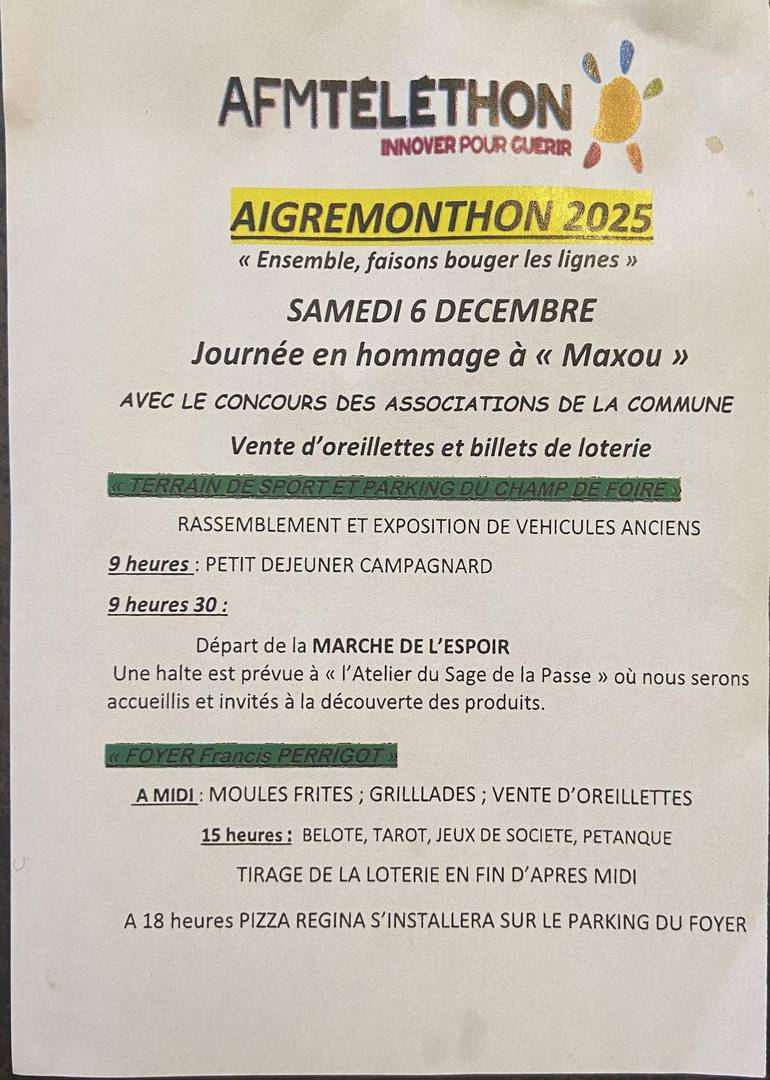 AFMTÉLÉTHON
INNOVER POUR GUERIR

AIGREMONTHON 2025
« Ensemble, faisons bouger les lignes »

SAMEDI 6 DECEMBRE
Journée en hommage à « Maxou »

AVEC LE CONCOURS DES ASSOCIATIONS DE LA COMMUNE

Vente d'oreillettes et billets de loterie

« TERRAIN DE SPORT ET PARKING DU CHAMP DE FOIRE »

RASSEMBLEMENT ET EXPOSITION DE VEHICULES ANCIENS

9 heures : PETIT DEJEUNER CAMPAGNARD

9 heures 30 :

Départ de la MARCHE DE L'ESPOIR
Une halte est prévue à « l'Atelier du Sage de la Passe » où nous serons accueillis et invités à la découverte des produits.

« FOYER Francis PERRIGOT »

A MIDI : MOULES FRITES ; GRILLLADES ; VENTE D'OREILLETTES

15 heures : BELOTE, TAROT, JEUX DE SOCIETE, PETANQUE

TIRAGE DE LA LOTERIE EN FIN D'APRES MIDI

A 18 heures PIZZA REGINA S'INSTALLERA SUR LE PARKING DU FOYER